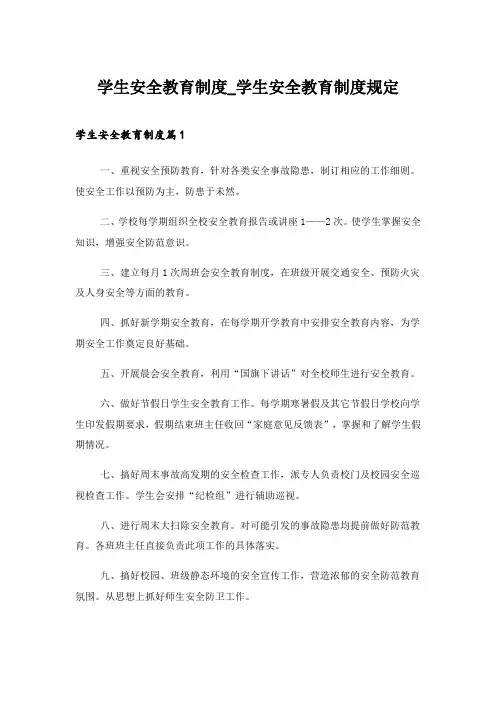 学生安全教育制度_学生安全教育制度规定

学生安全教育制度篇1

一、重视安全预防教育，针对各类安全事故隐患，制订相应的工作细则。使安全工作以预防为主，防患于未然。

二、学校每学期组织全校安全教育报告或讲座1——2次。使学生掌握安全知识，增强安全防范意识。

三、建立每月1次周班会安全教育制度，在班级开展交通安全、预防火灾及人身安全等方面的教育。

四、抓好新学期安全教育，在每学期开学教育中安排安全教育内容，为学期安全工作奠定良好基础。

五、开展晨会安全教育，利用“国旗下讲话”对全校师生进行安全教育。

六、做好节假日学生安全教育工作。每学期寒暑假及其它节假日学校向学生印发假期要求，假期结束班主任收回“家庭意见反馈表”，掌握和了解学生假期情况。

七、搞好周末事故高发期的安全检查工作，派专人负责校门及校园安全巡视检查工作。学生会安排“纪检组”进行辅助巡视。

八、进行周末大扫除安全教育。对可能引发的事故隐患均提前做好防范教育。各班班主任直接负责此项工作的具体落实。

九、搞好校园、班级静态环境的安全宣传工作，营造浓郁的安全防范教育氛围。从思想上抓好师生安全防卫工作。